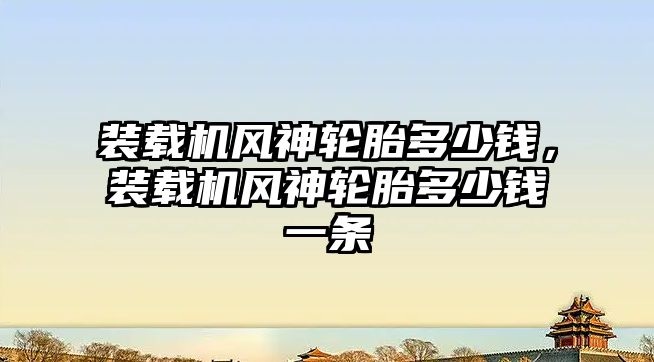 装载机风神轮胎多少钱，装载机风神轮胎多少钱一条